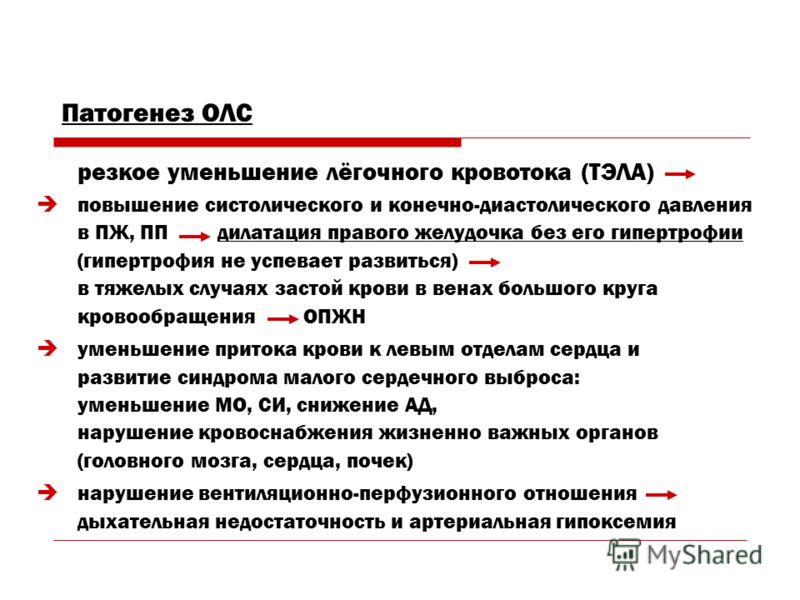 Патогенез ОЛС

резкое уменьшение лёгочного кровотока (ТЭЛА) →

➔ повышение систолического и конечно-диастолического давления в ПЖ, ПП → дилатация правого желудочка без его гипертрофии (гипертрофия не успевает развиться) → в тяжелых случаях застой крови в венах большого круга кровообращения → ОПЖН

➔ уменьшение притока крови к левым отделам сердца и развитие синдрома малого сердечного выброса: уменьшение МО, СИ, снижение АД, нарушение кровоснабжения жизненно важных органов (головного мозга, сердца, почек)

➔ нарушение вентиляционно-перфузионного отношения → дыхательная недостаточность и артериальная гипоксемия

MyShared